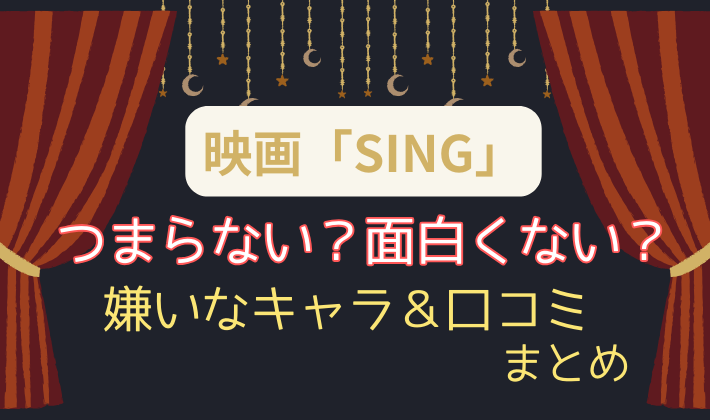 映画「SING」

つまらない？面白くない？

嫌いなキャラ＆口コミ

まとめ